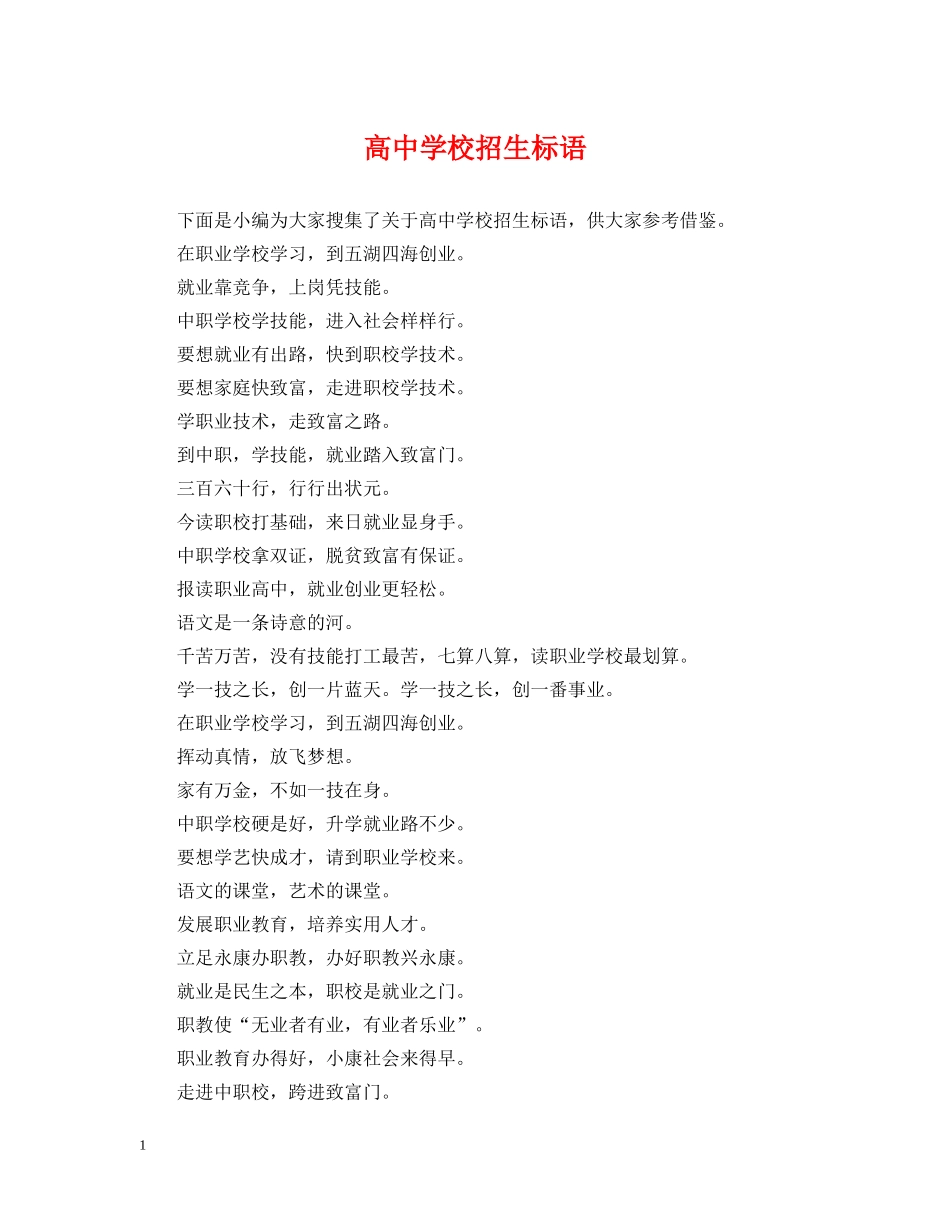 高中学校招生标语

下面是小编为大家搜集了关于高中学校招生标语，供大家参考借鉴。

在职业学校学习，到五湖四海创业。

就业靠竞争，上岗凭技能。

中职学校学技能，进入社会样样行。

要想就业有出路，快到职校学技术。

要想家庭快致富，走进职校学技术。

学职业技术，走致富之路。

到中职，学技能，就业踏入致富门。

三百六十行，行行出状元。

今读职校打基础，来日就业显身手。

中职学校拿双证，脱贫致富有保证。

报读职业高中，就业创业更轻松。

语文是一条诗意的河。

千苦万苦，没有技能打工最苦，七算八算，读职业学校最划算。

学一技之长，创一片蓝天。学一技之长，创一番事业。

在职业学校学习，到五湖四海创业。

挥动真情，放飞梦想。

家有万金，不如一技在身。

中职学校硬是好，升学就业路不少。

要想学艺快成才，请到职业学校来。

语文的课堂，艺术的课堂。

发展职业教育，培养实用人才。

立足永康办职教，办好职教兴永康。

就业是民生之本，职校是就业之门。

职教使“无业者有业，有业者乐业”。

职业教育办得好，小康社会来得早。

走进中职校，跨进致富门。

1